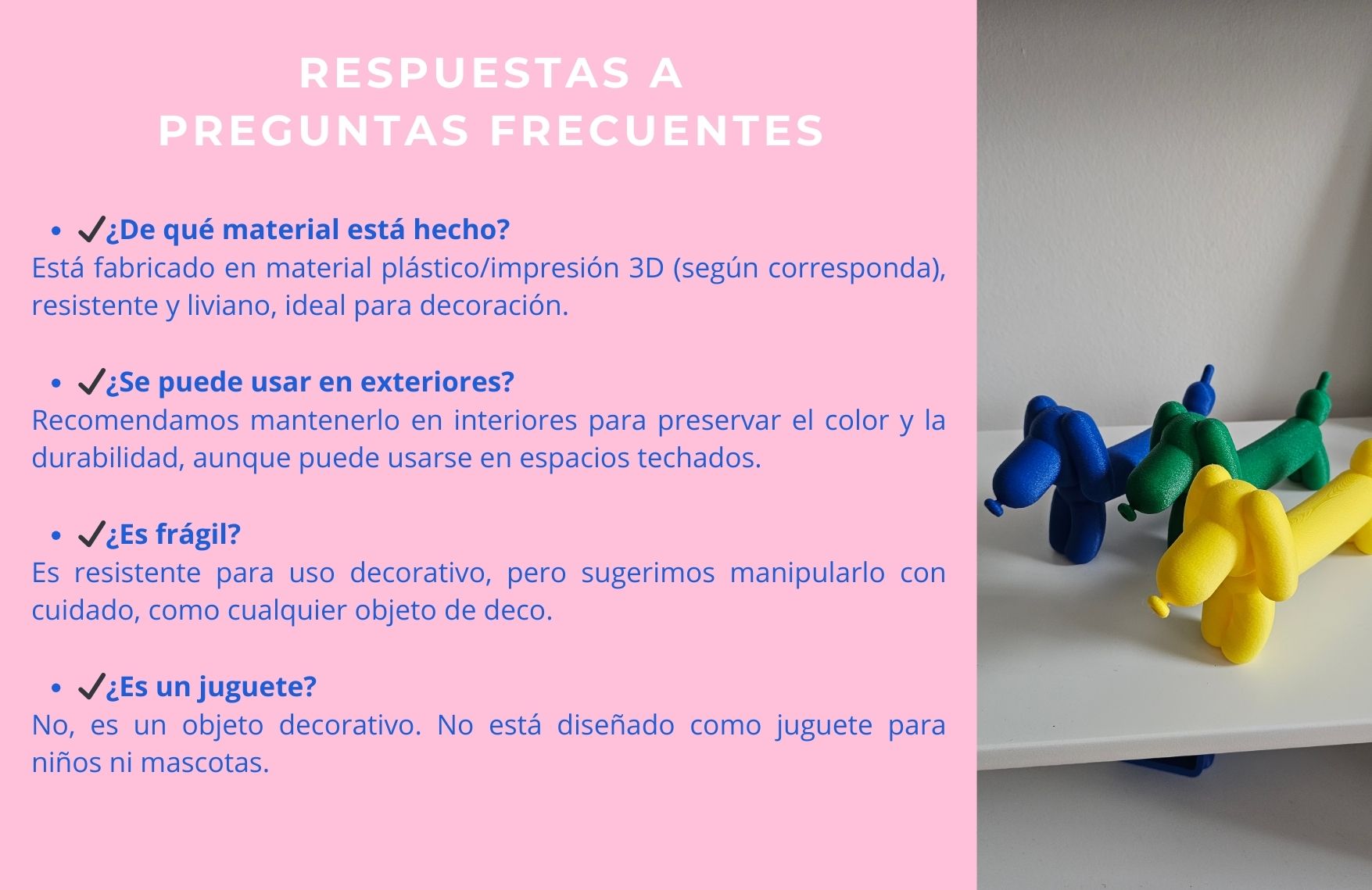 RESPUESTAS A
PREGUNTAS FRECUENTES

• ✔¿De qué material está hecho?
Está fabricado en material plástico/impresión 3D (según corresponda), resistente y liviano, ideal para decoración.

• ✔¿Se puede usar en exteriores?
Recomendamos mantenerlo en interiores para preservar el color y la durabilidad, aunque puede usarse en espacios techados.

• ✔¿Es frágil?
Es resistente para uso decorativo, pero sugerimos manipularlo con cuidado, como cualquier objeto de deco.

• ✔¿Es un juguete?
No, es un objeto decorativo. No está diseñado como juguete para niños ni mascotas.